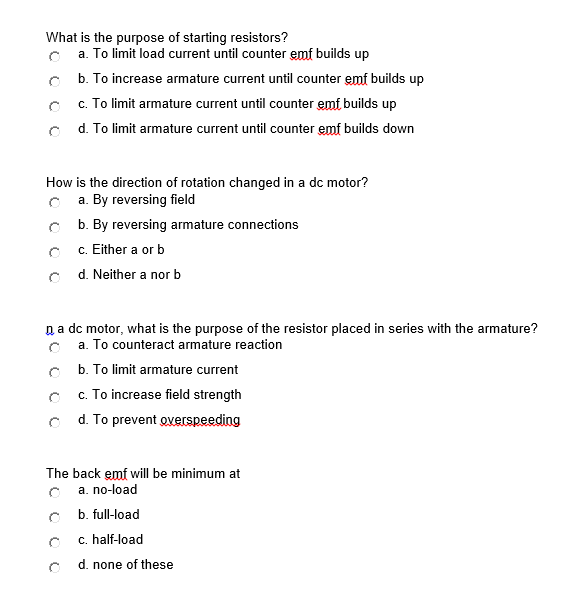 What is the purpose of starting resistors?
a. To limit load current until counter emf builds up
b. To increase armature current until counter emf builds up
c. To limit armature current until counter emf builds up
d. To limit armature current until counter emf builds down

How is the direction of rotation changed in a dc motor?
a. By reversing field
b. By reversing armature connections
c. Either a or b
d. Neither a nor b

n a dc motor, what is the purpose of the resistor placed in series with the armature?
a. To counteract armature reaction
b. To limit armature current
c. To increase field strength
d. To prevent overspeeding

The back emf will be minimum at
a. no-load
b. full-load
c. half-load
d. none of these